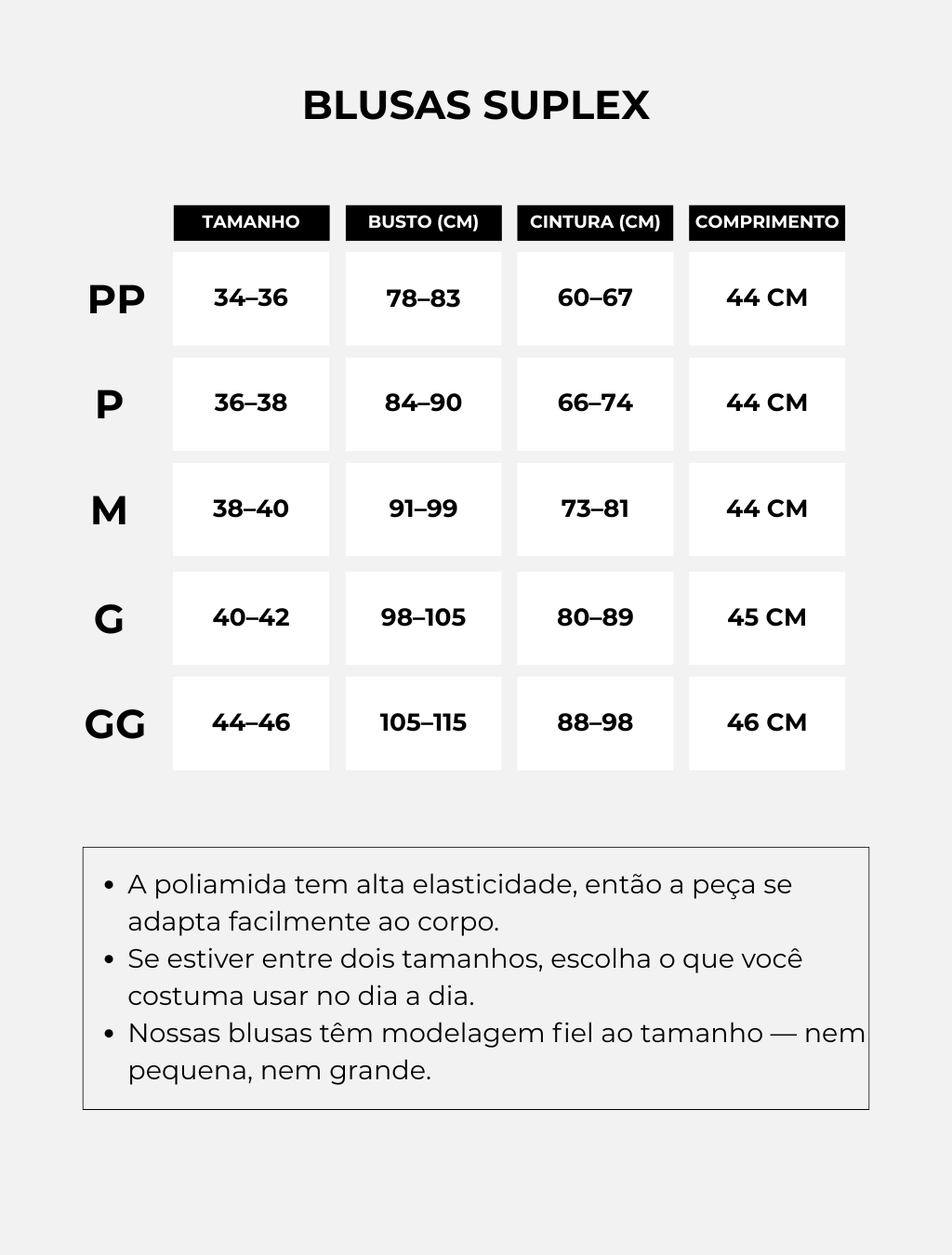 BLUSAS SUPLEX

| | TAMANHO | BUSTO (CM) | CINTURA (CM) | COMPRIMENTO |
|---|---|---|---|---|
| PP | 34–36 | 78–83 | 60–67 | 44 CM |
| P | 36–38 | 84–90 | 66–74 | 44 CM |
| M | 38–40 | 91–99 | 73–81 | 44 CM |
| G | 40–42 | 98–105 | 80–89 | 45 CM |
| GG | 44–46 | 105–115 | 88–98 | 46 CM |

• A poliamida tem alta elasticidade, então a peça se adapta facilmente ao corpo.
• Se estiver entre dois tamanhos, escolha o que você costuma usar no dia a dia.
• Nossas blusas têm modelagem fiel ao tamanho — nem pequena, nem grande.